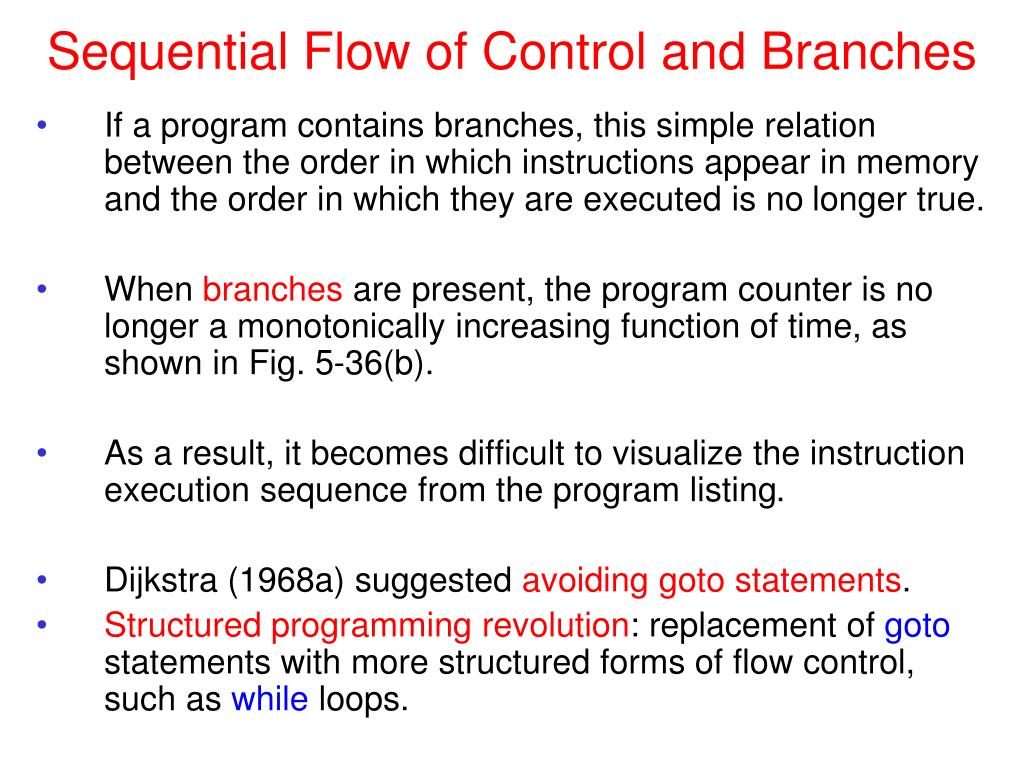 Sequential Flow of Control and Branches

• If a program contains branches, this simple relation between the order in which instructions appear in memory and the order in which they are executed is no longer true.

• When branches are present, the program counter is no longer a monotonically increasing function of time, as shown in Fig. 5-36(b).

• As a result, it becomes difficult to visualize the instruction execution sequence from the program listing.

• Dijkstra (1968a) suggested avoiding goto statements.
• Structured programming revolution: replacement of goto statements with more structured forms of flow control, such as while loops.